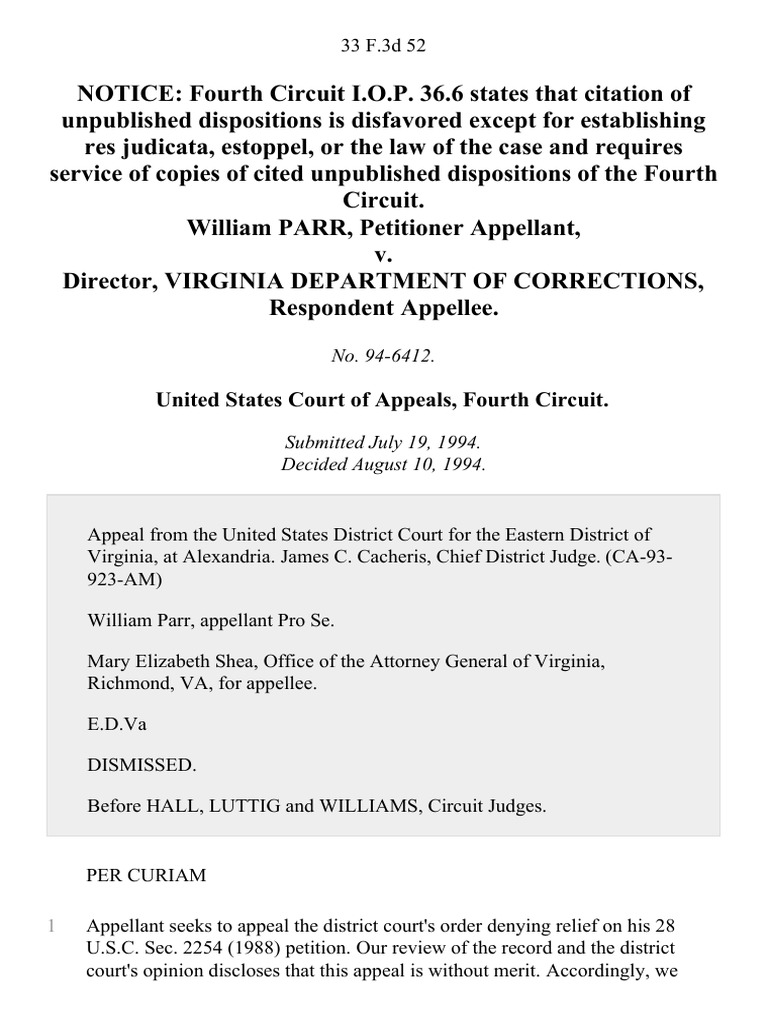 33 F.3d 52

NOTICE: Fourth Circuit I.O.P. 36.6 states that citation of unpublished dispositions is disfavored except for establishing res judicata, estoppel, or the law of the case and requires service of copies of cited unpublished dispositions of the Fourth Circuit.
William PARR, Petitioner Appellant,
v.
Director, VIRGINIA DEPARTMENT OF CORRECTIONS, Respondent Appellee.

No. 94-6412.

United States Court of Appeals, Fourth Circuit.

Submitted July 19, 1994.
Decided August 10, 1994.

Appeal from the United States District Court for the Eastern District of Virginia, at Alexandria. James C. Cacheris, Chief District Judge. (CA-93-923-AM)

William Parr, appellant Pro Se.

Mary Elizabeth Shea, Office of the Attorney General of Virginia, Richmond, VA, for appellee.

E.D.Va

DISMISSED.

Before HALL, LUTTIG and WILLIAMS, Circuit Judges.

PER CURIAM

1 Appellant seeks to appeal the district court's order denying relief on his 28 U.S.C. Sec. 2254 (1988) petition. Our review of the record and the district court's opinion discloses that this appeal is without merit. Accordingly, we